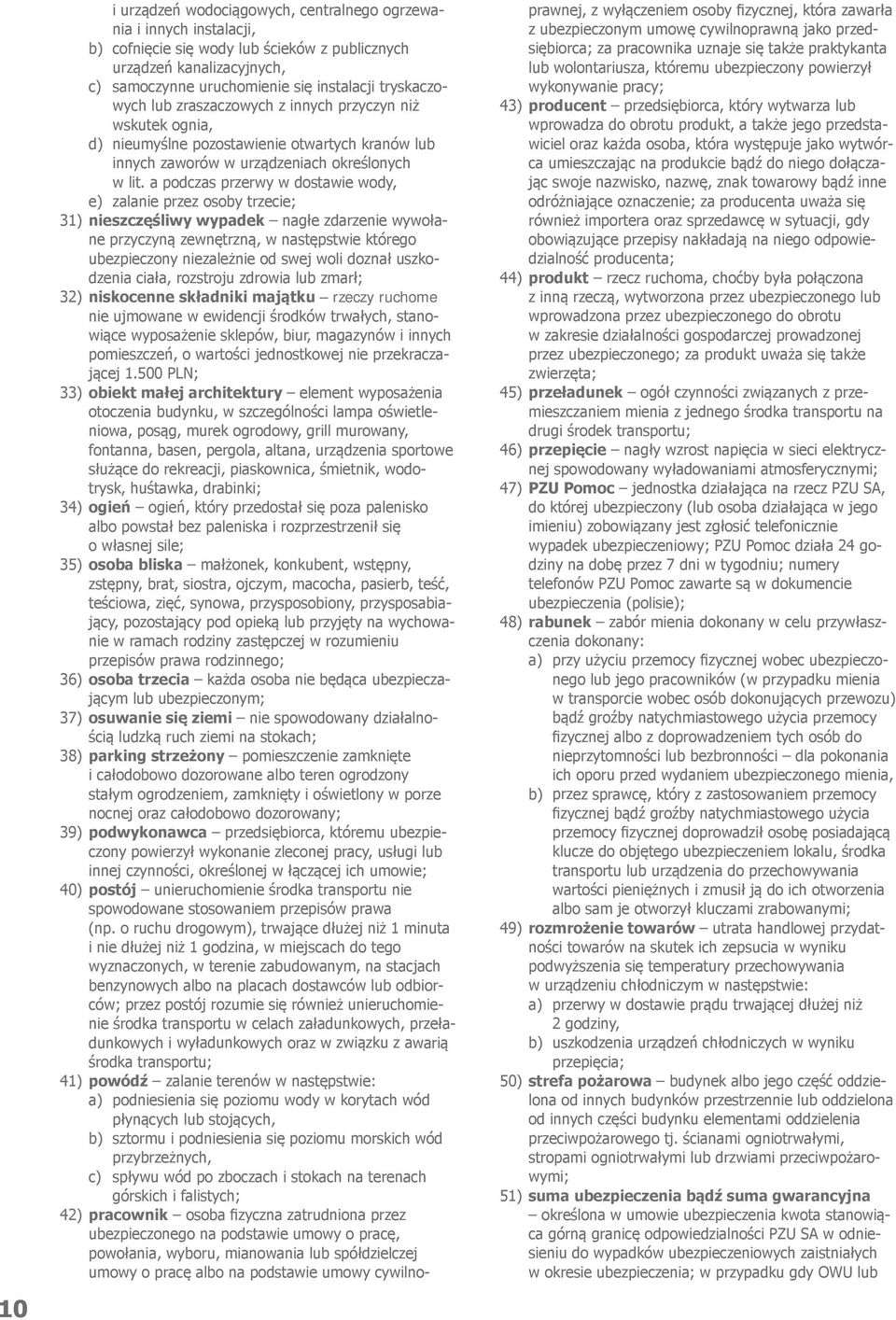 i urządzeń wodociągowych, centralnego ogrzewania i innych instalacji,
b) cofnięcie się wody lub ścieków z publicznych urządzeń kanalizacyjnych,
c) samoczynne uruchomienie się instalacji tryskaczowych lub zraszaczowych z innych przyczyn niż wskutek ognia,
d) nieumyślne pozostawienie otwartych kranów lub innych zaworów w urządzeniach określonych w lit. a podczas przerwy w dostawie wody,
e) zalanie przez osoby trzecie;
31) nieszczęśliwy wypadek – nagłe zdarzenie wywołane przyczyną zewnętrzną, w następstwie którego ubezpieczony niezależnie od swej woli doznał uszkodzenia ciała, rozstroju zdrowia lub zmarł;
32) niskocenne składniki majątku – rzeczy ruchome nie ujmowane w ewidencji środków trwałych, stanowiące wyposażenie sklepów, biur, magazynów i innych pomieszczeń, o wartości jednostkowej nie przekraczającej 1.500 PLN;
33) obiekt małej architektury – element wyposażenia otoczenia budynku, w szczególności lampa oświetleniowa, posąg, murek ogrodowy, grill murowany, fontanna, basen, pergola, altana, urządzenia sportowe służące do rekreacji, piaskownica, śmietnik, wodotrysk, huśtawka, drabinki;
34) ogień – ogień, który przedostał się poza palenisko albo powstał bez paleniska i rozprzestrzenił się o własnej sile;
35) osoba bliska – małżonek, konkubent, wstępny, zstępny, brat, siostra, ojczym, macocha, pasierb, teść, teściowa, zięć, synowa, przysposobiony, przysposabiający, pozostający pod opieką lub przyjęty na wychowanie w ramach rodziny zastępczej w rozumieniu przepisów prawa rodzinnego;
36) osoba trzecia – każda osoba nie będąca ubezpieczającym lub ubezpieczonym;
37) osuwanie się ziemi – nie spowodowany działalnością ludzką ruch ziemi na stokach;
38) parking strzeżony – pomieszczenie zamknięte i całodobowo dozorowane albo teren ogrodzony stałym ogrodzeniem, zamknięty i oświetlony w porze nocnej oraz całodobowo dozorowany;
39) podwykonawca – przedsiębiorca, któremu ubezpieczony powierzył wykonanie zleconej pracy, usługi lub innej czynności, określonej w łączącej ich umowie;
40) postój – unieruchomienie środka transportu nie spowodowane stosowaniem przepisów prawa (np. o ruchu drogowym), trwające dłużej niż 1 minuta i nie dłużej niż 1 godzina, w miejscach do tego wyznaczonych, w terenie zabudowanym, na stacjach benzynowych albo na placach dostawców lub odbiorców; przez postój rozumie się również unieruchomienie środka transportu w celach załadunkowych, przeładunkowych i wyładunkowych oraz w związku z awarią środka transportu;
41) powódź – zalanie terenów w następstwie:
a) podniesienia się poziomu wody w korytach wód płynących lub stojących,
b) sztormu i podniesienia się poziomu morskich wód przybrzeżnych,
c) spływu wód po zboczach i stokach na terenach górskich i falistych;
42) pracownik – osoba fizyczna zatrudniona przez ubezpieczonego na podstawie umowy o pracę, powołania, wyboru, mianowania lub spółdzielczej umowy o pracę albo na podstawie umowy cywilnoprawnej, z wyłączeniem osoby fizycznej, która zawarła z ubezpieczonym umowę cywilnoprawną jako przedsiębiorca; za pracownika uznaje się także praktykanta lub wolontariusza, któremu ubezpieczony powierzył wykonywanie pracy;
43) producent – przedsiębiorca, który wytwarza lub wprowadza do obrotu produkt, a także jego przedstawiciel oraz każda osoba, która występuje jako wytwórca umieszczając na produkcie bądź do niego dołączając swoje nazwisko, nazwę, znak towarowy bądź inne odróżniające oznaczenie; za producenta uważa się również importera oraz sprzedawcę w sytuacji, gdy obowiązujące przepisy nakładają na niego odpowiedzialność producenta;
44) produkt – rzecz ruchoma, choćby była połączona z inną rzeczą, wytworzona przez ubezpieczonego lub wprowadzona przez ubezpieczonego do obrotu w zakresie działalności gospodarczej prowadzonej przez ubezpieczonego; za produkt uważa się także zwierzęta;
45) przeładunek – ogół czynności związanych z przemieszczaniem mienia z jednego środka transportu na drugi środek transportu;
46) przepięcie – nagły wzrost napięcia w sieci elektrycznej spowodowany wyładowaniami atmosferycznymi;
47) PZU Pomoc – jednostka działająca na rzecz PZU SA, do której ubezpieczony (lub osoba działająca w jego imieniu) zobowiązany jest zgłosić telefonicznie wypadek ubezpieczeniowy; PZU Pomoc działa 24 godziny na dobę przez 7 dni w tygodniu; numery telefonów PZU Pomoc zawarte są w dokumencie ubezpieczenia (polisie);
48) rabunek – zabór mienia dokonany w celu przywłaszczenia dokonany:
a) przy użyciu przemocy fizycznej wobec ubezpieczonego lub jego pracowników (w przypadku mienia w transporcie wobec osób dokonujących przewozu) bądź groźby natychmiastowego użycia przemocy fizycznej albo z doprowadzeniem tych osób do nieprzytomności lub bezbronności – dla pokonania ich oporu przed wydaniem ubezpieczonego mienia,
b) przez sprawcę, który z zastosowaniem przemocy fizycznej bądź groźby natychmiastowego użycia przemocy fizycznej doprowadził osobę posiadającą klucze do objętego ubezpieczeniem lokalu, środka transportu lub urządzenia do przechowywania wartości pieniężnych i zmusił ją do ich otworzenia albo sam je otworzył kluczami zrabowanymi;
49) rozmrożenie towarów – utrata handlowej przydatności towarów na skutek ich zepsucia w wyniku podwyższenia się temperatury przechowywania w urządzeniu chłodniczym w następstwie:
a) przerwy w dostawie prądu trwającej dłużej niż 2 godziny,
b) uszkodzenia urządzeń chłodniczych w wyniku przepięcia;
50) strefa pożarowa – budynek albo jego część oddzielona od innych budynków przestrzennie lub oddzielona od innych części budynku elementami oddzielenia przeciwpożarowego tj. ścianami ogniotrwałymi, stropami ogniotrwałymi lub drzwiami przeciwpożarowymi;
51) suma ubezpieczenia bądź suma gwarancyjna – określona w umowie ubezpieczenia kwota stanowiąca górną granicę odpowiedzialności PZU SA w odniesieniu do wypadków ubezpieczeniowych zaistniałych w okresie ubezpieczenia; w przypadku gdy OWU lub

10